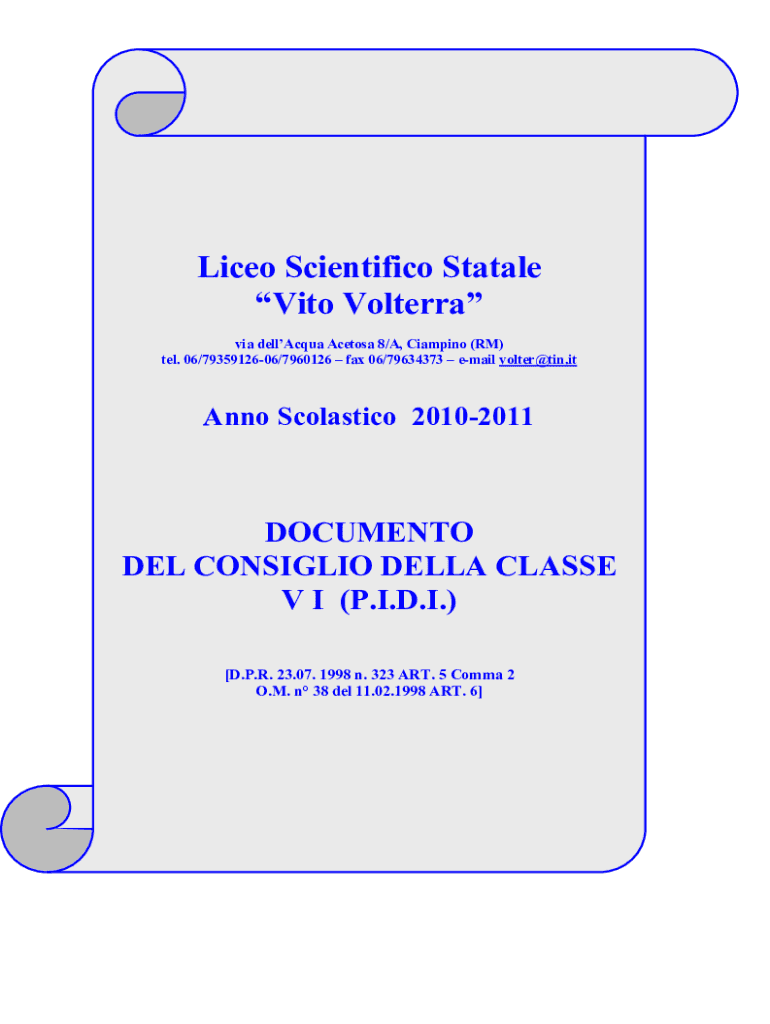 Liceo Scientifico Statale
"Vito Volterra"

via dell'Acqua Acetosa 8/A, Ciampino (RM)
tel. 06/79359126-06/7960126 – fax 06/79634373 – e-mail volter@tin.it

Anno Scolastico 2010-2011

DOCUMENTO
DEL CONSIGLIO DELLA CLASSE
V I (P.I.D.I.)

[D.P.R. 23.07. 1998 n. 323 ART. 5 Comma 2
O.M. n° 38 del 11.02.1998 ART. 6]